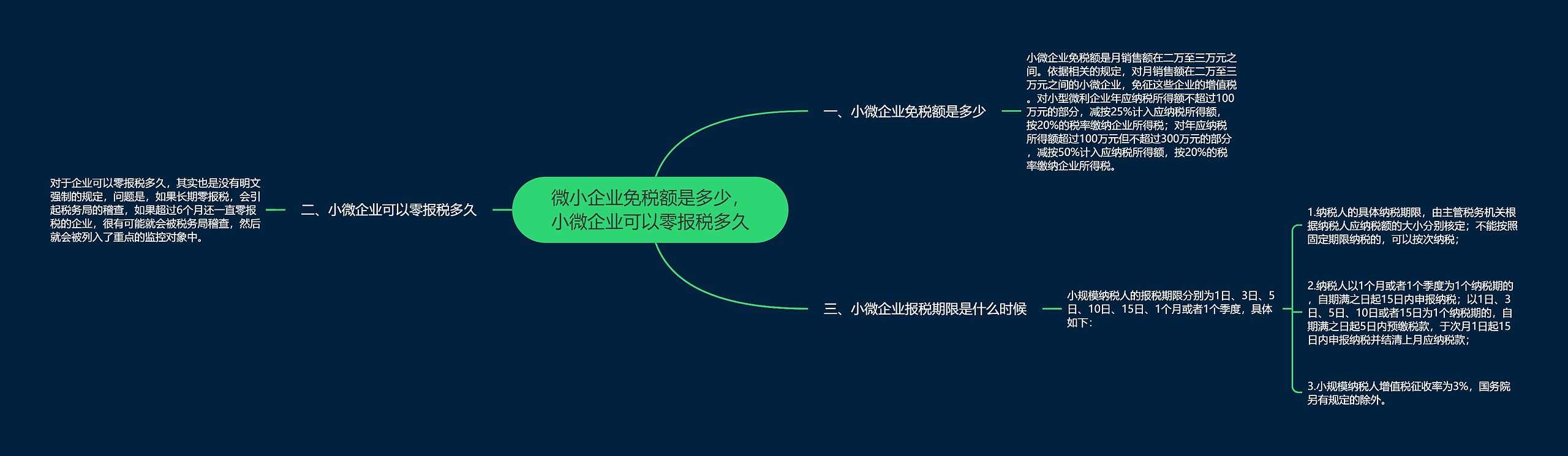 微小企业免税额是多少，小微企业可以零报税多久

一、小微企业免税额是多少

小微企业免税额是月销售额在二万至三万元之间。依据相关的规定，对月销售额在二万至三万元之间的小微企业，免征这些企业的增值税。对小型微利企业年应纳税所得额不超过100万元的部分，减按25%计入应纳税所得额，按20%的税率缴纳企业所得税；对年应纳税所得额超过100万元但不超过300万元的部分，减按50%计入应纳税所得额，按20%的税率缴纳企业所得税。

二、小微企业可以零报税多久

对于企业可以零报税多久，其实也是没有明文强制的规定，问题是，如果长期零报税，会引起税务局的稽查，如果超过6个月还一直零报税的企业，很有可能就会被税务局稽查，然后就会被列入了重点的监控对象中。

三、小微企业报税期限是什么时候

小规模纳税人的报税期限分别为1日、3日、5日、10日、15日、1个月或者1个季度，具体如下：

1.纳税人的具体纳税期限，由主管税务机关根据纳税人应纳税额的大小分别核定；不能按照固定期限纳税的，可以按次纳税；

2.纳税人以1个月或者1个季度为1个纳税期的，自期满之日起15日内申报纳税；以1日、3日、5日、10日或者15日为1个纳税期的，自期满之日起5日内预缴税款，于次月1日起15日内申报纳税并结清上月应纳税款；

3.小规模纳税人增值税征收率为3%，国务院另有规定的除外。